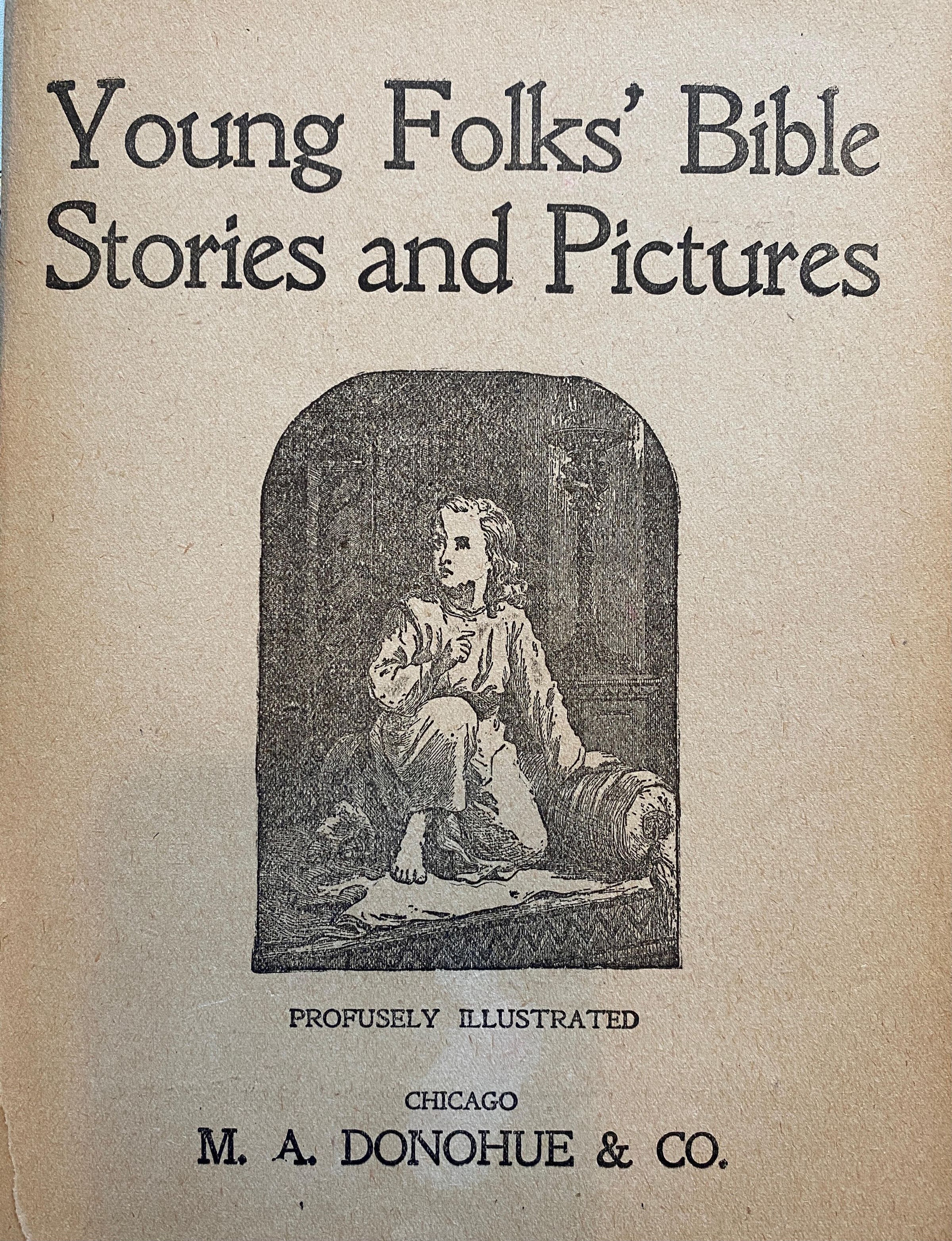 Young Folks' Bible
Stories and Pictures

PROFUSELY ILLUSTRATED

CHICAGO
M. A. DONOHUE & CO.